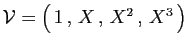 $\mathcal{V} = \left(1\,,\,X\,,\,X^2\,,\,X^3\right)$